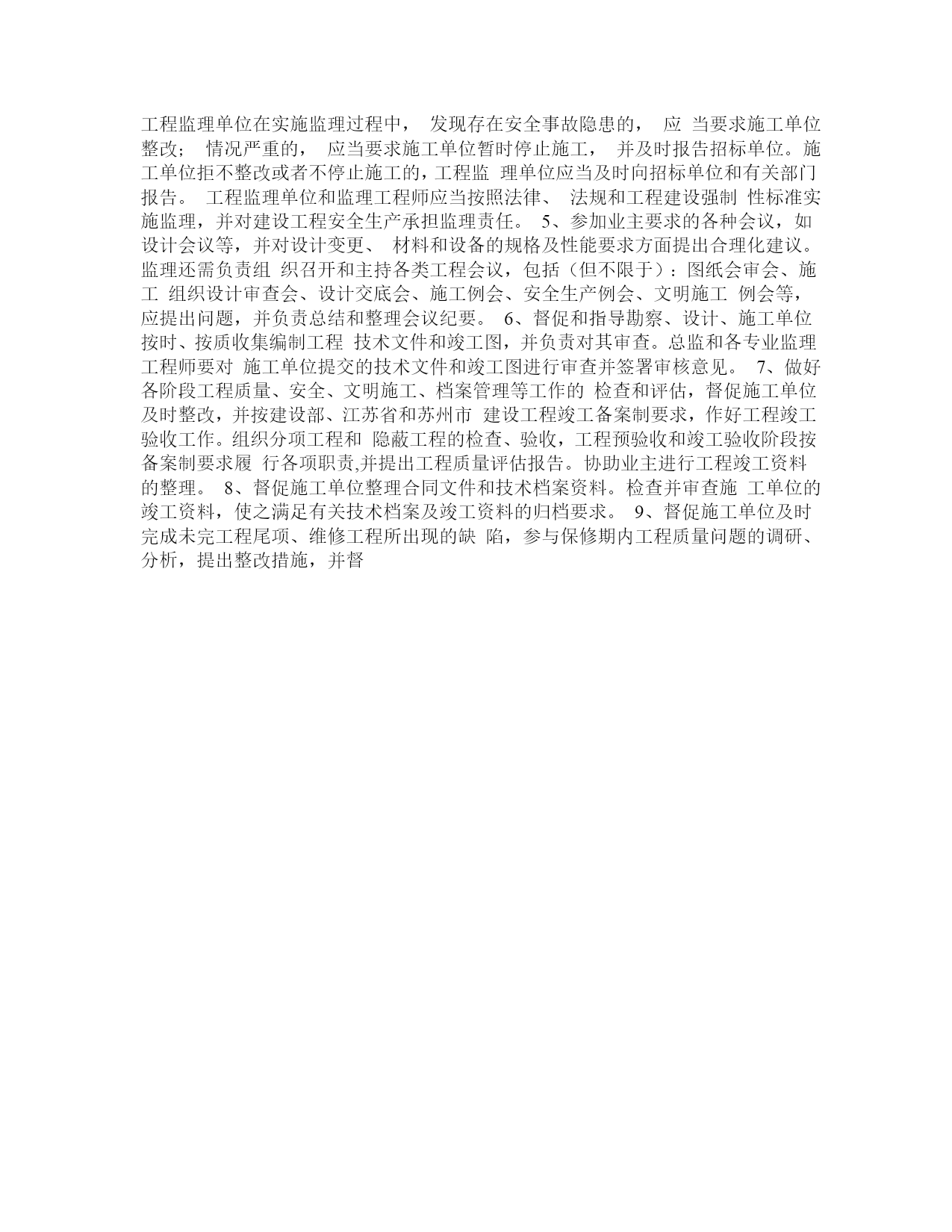 工程监理单位在实施监理过程中， 发现存在安全事故隐患的， 应 当要求施工单位整改； 情况严重的， 应当要求施工单位暂时停止施工， 并及时报告招标单位。施工单位拒不整改或者不停止施工的，工程监 理单位应当及时向招标单位和有关部门报告。 工程监理单位和监理工程师应当按照法律、 法规和工程建设强制 性标准实施监理，并对建设工程安全生产承担监理责任。 5、参加业主要求的各种会议，如设计会议等，并对设计变更、 材料和设备的规格及性能要求方面提出合理化建议。监理还需负责组 织召开和主持各类工程会议，包括（但不限于）：图纸会审会、施工 组织设计审查会、设计交底会、施工例会、安全生产例会、文明施工 例会等，应提出问题，并负责总结和整理会议纪要。 6、督促和指导勘察、设计、施工单位按时、按质收集编制工程 技术文件和竣工图，并负责对其审查。总监和各专业监理工程师要对 施工单位提交的技术文件和竣工图进行审查并签署审核意见。 7、做好各阶段工程质量、安全、文明施工、档案管理等工作的 检查和评估，督促施工单位及时整改，并按建设部、江苏省和苏州市 建设工程竣工备案制要求，作好工程竣工验收工作。组织分项工程和 隐蔽工程的检查、验收，工程预验收和竣工验收阶段按备案制要求履 行各项职责,并提出工程质量评估报告。协助业主进行工程竣工资料的整理。 8、督促施工单位整理合同文件和技术档案资料。检查并审查施 工单位的竣工资料，使之满足有关技术档案及竣工资料的归档要求。 9、督促施工单位及时完成未完工程尾项、维修工程所出现的缺 陷，参与保修期内工程质量问题的调研、分析，提出整改措施，并督